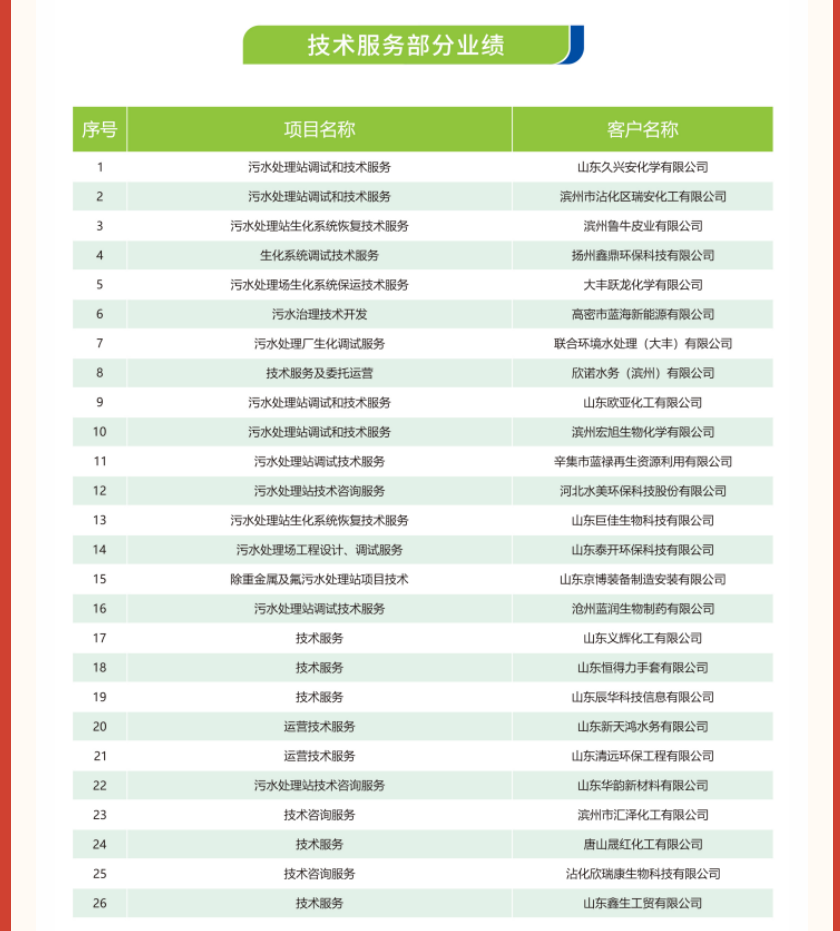 技术服务部分业绩

| 序号 | 项目名称 | 客户名称 |
|---|---|---|
| 1 | 污水处理站调试和技术服务 | 山东久兴安化学有限公司 |
| 2 | 污水处理站调试和技术服务 | 滨州市沾化区瑞安化工有限公司 |
| 3 | 污水处理站生化系统恢复技术服务 | 滨州鲁牛皮业有限公司 |
| 4 | 生化系统调试技术服务 | 扬州鑫鼎环保科技有限公司 |
| 5 | 污水处理场生化系统保运技术服务 | 大丰跃龙化学有限公司 |
| 6 | 污水治理技术开发 | 高密市蓝海新能源有限公司 |
| 7 | 污水处理厂生化调试服务 | 联合环境水处理（大丰）有限公司 |
| 8 | 技术服务及委托运营 | 欣诺水务（滨州）有限公司 |
| 9 | 污水处理站调试和技术服务 | 山东欧亚化工有限公司 |
| 10 | 污水处理站调试和技术服务 | 滨州宏旭生物化学有限公司 |
| 11 | 污水处理站调试技术服务 | 辛集市蓝禄再生资源利用有限公司 |
| 12 | 污水处理站技术咨询服务 | 河北水美环保科技股份有限公司 |
| 13 | 污水处理站生化系统恢复技术服务 | 山东巨佳生物科技有限公司 |
| 14 | 污水处理场工程设计、调试服务 | 山东泰开环保科技有限公司 |
| 15 | 除重金属及氟污水处理站项目技术 | 山东京博装备制造安装有限公司 |
| 16 | 污水处理站调试技术服务 | 沧州蓝润生物制药有限公司 |
| 17 | 技术服务 | 山东义辉化工有限公司 |
| 18 | 技术服务 | 山东恒得力手套有限公司 |
| 19 | 技术服务 | 山东辰华科技信息有限公司 |
| 20 | 运营技术服务 | 山东新天鸿水务有限公司 |
| 21 | 运营技术服务 | 山东清远环保工程有限公司 |
| 22 | 污水处理站技术咨询服务 | 山东华韵新材料有限公司 |
| 23 | 技术咨询服务 | 滨州市汇泽化工有限公司 |
| 24 | 技术服务 | 唐山晟红化工有限公司 |
| 25 | 技术咨询服务 | 沾化欣瑞康生物科技有限公司 |
| 26 | 技术服务 | 山东鑫生工贸有限公司 |